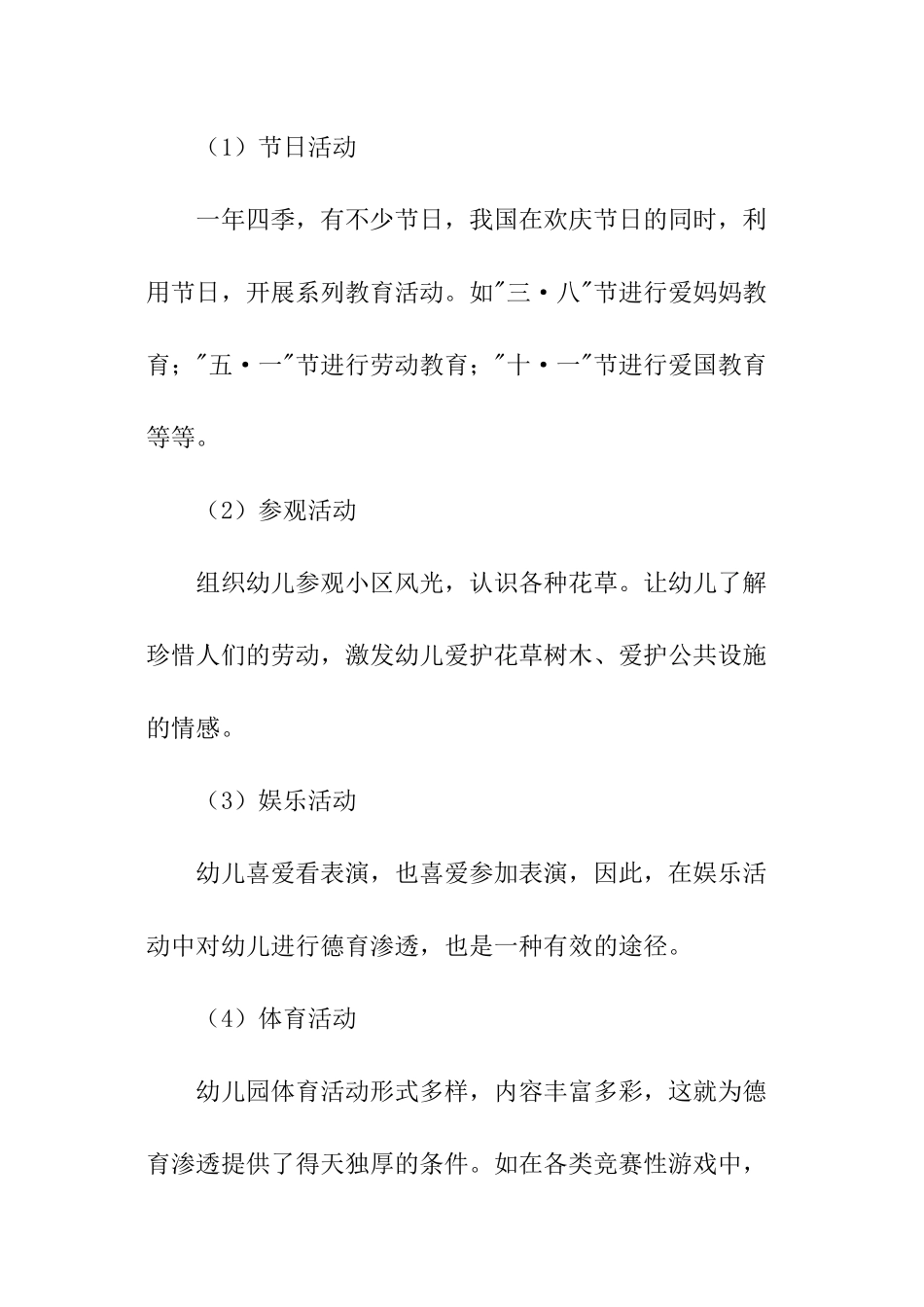 （1）节日活动

一年四季，有不少节日，我国在欢庆节日的同时，利用节日，开展系列教育活动。如"三·八"节进行爱妈妈教育；"五·一"节进行劳动教育；"十·一"节进行爱国教育等等。

（2）参观活动

组织幼儿参观小区风光，认识各种花草。让幼儿了解珍惜人们的劳动，激发幼儿爱护花草树木、爱护公共设施的情感。

（3）娱乐活动

幼儿喜爱看表演，也喜爱参加表演，因此，在娱乐活动中对幼儿进行德育渗透，也是一种有效的途径。

（4）体育活动

幼儿园体育活动形式多样，内容丰富多彩，这就为德育渗透提供了得天独厚的条件。如在各类竞赛性游戏中，